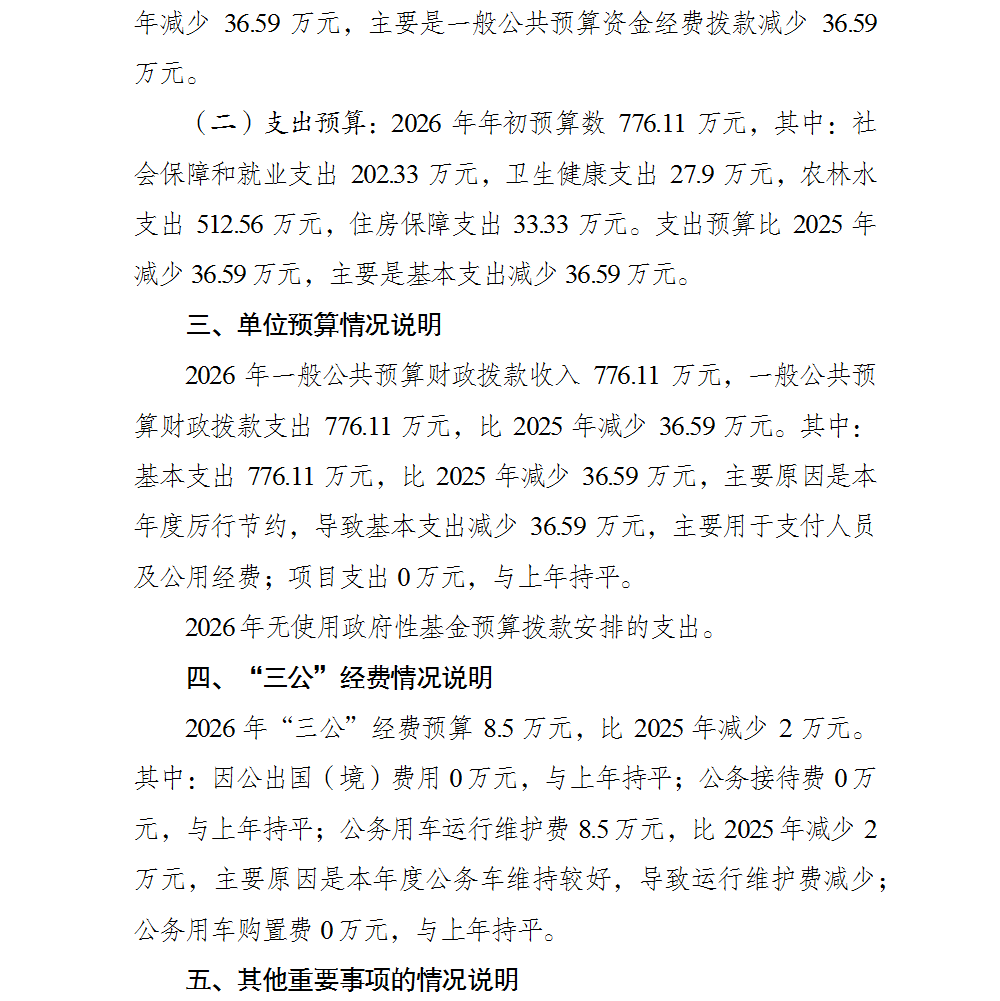 年减少 36.59 万元，主要是一般公共预算资金经费拨款减少 36.59 万元。

（二）支出预算：2026 年年初预算数 776.11 万元，其中：社会保障和就业支出 202.33 万元，卫生健康支出 27.9 万元，农林水支出 512.56 万元，住房保障支出 33.33 万元。支出预算比 2025 年减少 36.59 万元，主要是基本支出减少 36.59 万元。

三、单位预算情况说明

2026 年一般公共预算财政拨款收入 776.11 万元，一般公共预算财政拨款支出 776.11 万元，比 2025 年减少 36.59 万元。其中：基本支出 776.11 万元，比 2025 年减少 36.59 万元，主要原因是本年度厉行节约，导致基本支出减少 36.59 万元，主要用于支付人员及公用经费；项目支出 0 万元，与上年持平。

2026 年无使用政府性基金预算拨款安排的支出。

四、“三公”经费情况说明

2026 年“三公”经费预算 8.5 万元，比 2025 年减少 2 万元。其中：因公出国（境）费用 0 万元，与上年持平；公务接待费 0 万元，与上年持平；公务用车运行维护费 8.5 万元，比 2025 年减少 2 万元，主要原因是本年度公务车维持较好，导致运行维护费减少；公务用车购置费 0 万元，与上年持平。

五、其他重要事项的情况说明